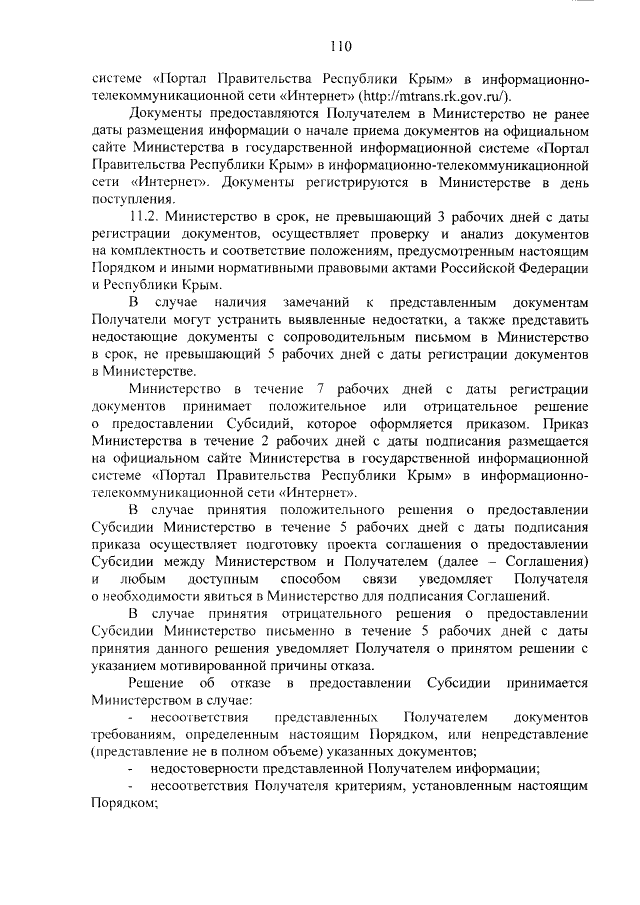 110

системе «Портал Правительства Республики Крым» в информационно-телекоммуникационной сети «Интернет» (http://mtrans.rk.gov.ru/).

Документы предоставляются Получателем в Министерство не ранее даты размещения информации о начале приема документов на официальном сайте Министерства в государственной информационной системе «Портал Правительства Республики Крым» в информационно-телекоммуникационной сети «Интернет». Документы регистрируются в Министерстве в день поступления.

11.2. Министерство в срок, не превышающий 3 рабочих дней с даты регистрации документов, осуществляет проверку и анализ документов на комплектность и соответствие положениям, предусмотренным настоящим Порядком и иными нормативными правовыми актами Российской Федерации и Республики Крым.

В случае наличия замечаний к представленным документам Получатели могут устранить выявленные недостатки, а также представить недостающие документы с сопроводительным письмом в Министерство в срок, не превышающий 5 рабочих дней с даты регистрации документов в Министерстве.

Министерство в течение 7 рабочих дней с даты регистрации документов принимает положительное или отрицательное решение о предоставлении Субсидий, которое оформляется приказом. Приказ Министерства в течение 2 рабочих дней с даты подписания размещается на официальном сайте Министерства в государственной информационной системе «Портал Правительства Республики Крым» в информационно-телекоммуникационной сети «Интернет».

В случае принятия положительного решения о предоставлении Субсидии Министерство в течение 5 рабочих дней с даты подписания приказа осуществляет подготовку проекта соглашения о предоставлении Субсидии между Министерством и Получателем (далее – Соглашения) и любым доступным способом связи уведомляет Получателя о необходимости явиться в Министерство для подписания Соглашений.

В случае принятия отрицательного решения о предоставлении Субсидии Министерство письменно в течение 5 рабочих дней с даты принятия данного решения уведомляет Получателя о принятом решении с указанием мотивированной причины отказа.

Решение об отказе в предоставлении Субсидии принимается Министерством в случае:

- несоответствия представленных Получателем документов требованиям, определенным настоящим Порядком, или непредставление (представление не в полном объеме) указанных документов;

- недостоверности представленной Получателем информации;

- несоответствия Получателя критериям, установленным настоящим Порядком;